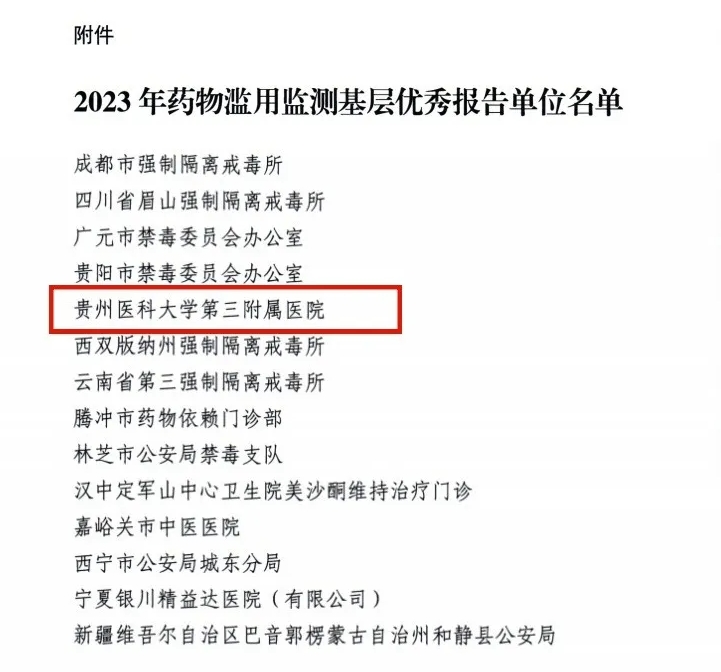 附件

2023年药物滥用监测基层优秀报告单位名单

成都市强制隔离戒毒所

四川省眉山强制隔离戒毒所

广元市禁毒委员会办公室

贵阳市禁毒委员会办公室

贵州医科大学第三附属医院

西双版纳州强制隔离戒毒所

云南省第三强制隔离戒毒所

腾冲市药物依赖门诊部

林芝市公安局禁毒支队

汉中定军山中心卫生院美沙酮维持治疗门诊

嘉峪关市中医医院

西宁市公安局城东分局

宁夏银川精益达医院（有限公司）

新疆维吾尔自治区巴音郭楞蒙古自治州和静县公安局